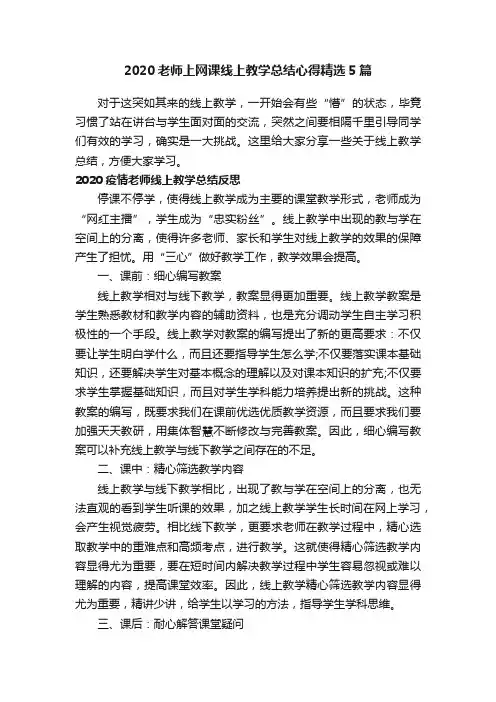 2020老师上网课线上教学总结心得精选5篇

对于这突如其来的线上教学，一开始会有些“懵”的状态，毕竟习惯了站在讲台与学生面对面的交流，突然之间要相隔千里引导同学们有效的学习，确实是一大挑战。这里给大家分享一些关于线上教学总结，方便大家学习。

2020疫情老师线上教学总结反思

停课不停学，使得线上教学成为主要的课堂教学形式，老师成为“网红主播”，学生成为“忠实粉丝”。线上教学中出现的教与学在空间上的分离，使得许多老师、家长和学生对线上教学的效果的保障产生了担忧。用“三心”做好教学工作，教学效果会提高。

一、课前：细心编写教案

线上教学相对与线下教学，教案显得更加重要。线上教学教案是学生熟悉教材和教学内容的辅助资料，也是充分调动学生自主学习积极性的一个手段。线上教学对教案的编写提出了新的更高要求：不仅要让学生明白学什么，而且还要指导学生怎么学;不仅要落实课本基础知识，还要解决学生对基本概念的理解以及对课本知识的扩充;不仅要求学生掌握基础知识，而且对学生学科能力培养提出新的挑战。这种教案的编写，既要求我们在课前优选优质教学资源，而且要求我们要加强天天教研，用集体智慧不断修改与完善教案。因此，细心编写教案可以补充线上教学与线下教学之间存在的不足。

二、课中：精心筛选教学内容

线上教学与线下教学相比，出现了教与学在空间上的分离，也无法直观的看到学生听课的效果，加之线上教学学生长时间在网上学习，会产生视觉疲劳。相比线下教学，更要求老师在教学过程中，精心选取教学中的重难点和高频考点，进行教学。这就使得精心筛选教学内容显得尤为重要，要在短时间内解决教学过程中学生容易忽视或难以理解的内容，提高课堂效率。因此，线上教学精心筛选教学内容显得尤为重要，精讲少讲，给学生以学习的方法，指导学生学科思维。

三、课后：耐心解答课堂疑问